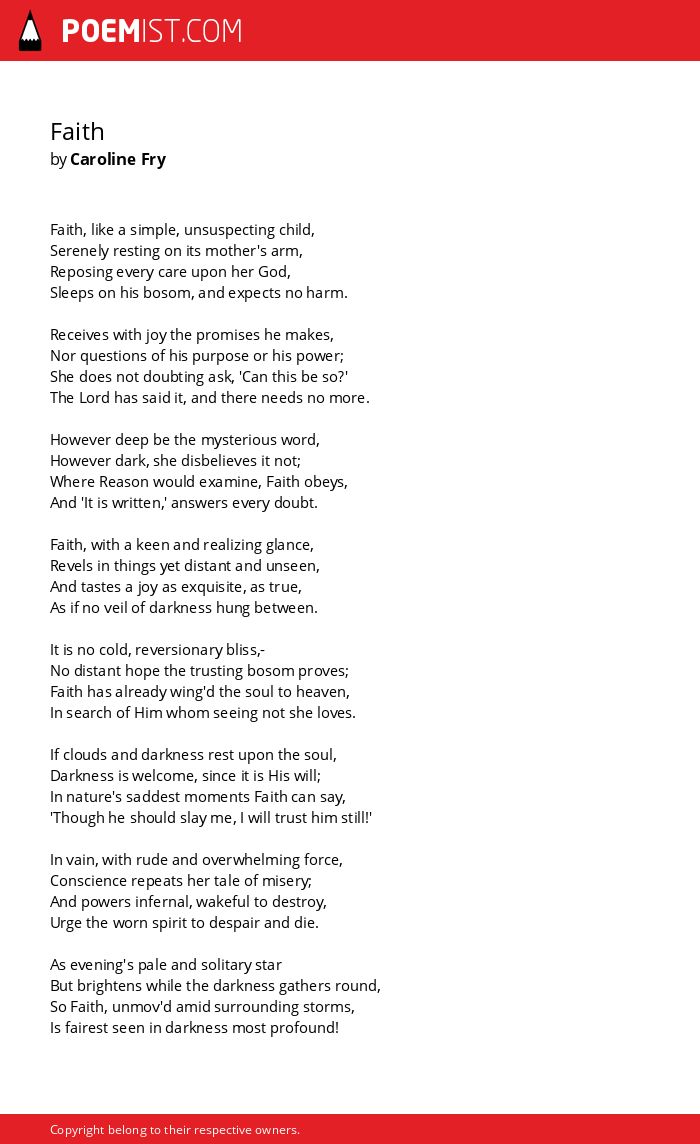 POEMIST.COM

Faith
by Caroline Fry

Faith, like a simple, unsuspecting child,
Serenely resting on its mother's arm,
Reposing every care upon her God,
Sleeps on his bosom, and expects no harm.

Receives with joy the promises he makes,
Nor questions of his purpose or his power;
She does not doubting ask, 'Can this be so?'
The Lord has said it, and there needs no more.

However deep be the mysterious word,
However dark, she disbelieves it not;
Where Reason would examine, Faith obeys,
And 'It is written,' answers every doubt.

Faith, with a keen and realizing glance,
Revels in things yet distant and unseen,
And tastes a joy as exquisite, as true,
As if no veil of darkness hung between.

It is no cold, reversionary bliss,-
No distant hope the trusting bosom proves;
Faith has already wing'd the soul to heaven,
In search of Him whom seeing not she loves.

If clouds and darkness rest upon the soul,
Darkness is welcome, since it is His will;
In nature's saddest moments Faith can say,
'Though he should slay me, I will trust him still!'

In vain, with rude and overwhelming force,
Conscience repeats her tale of misery;
And powers infernal, wakeful to destroy,
Urge the worn spirit to despair and die.

As evening's pale and solitary star
But brightens while the darkness gathers round,
So Faith, unmov'd amid surrounding storms,
Is fairest seen in darkness most profound!

Copyright belong to their respective owners.